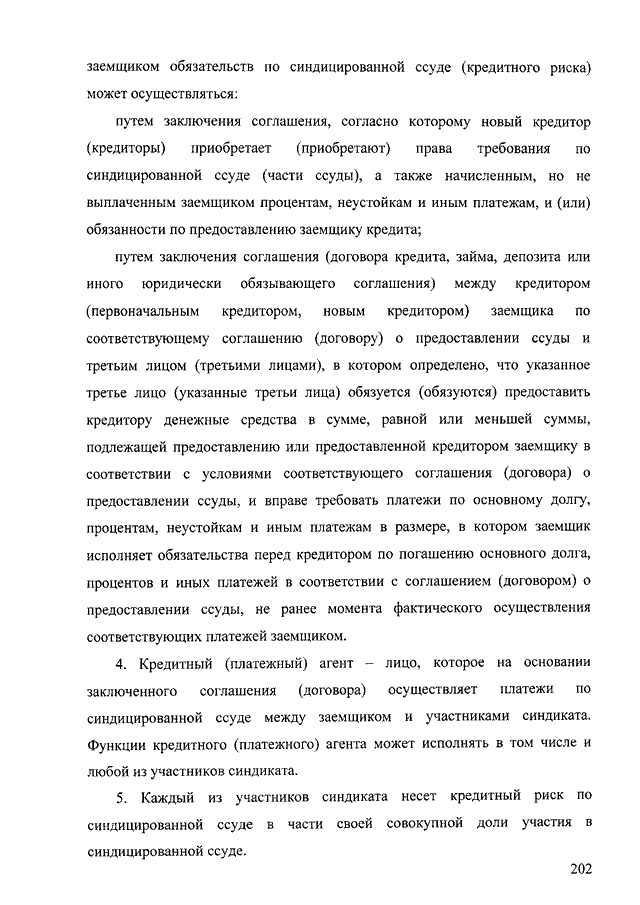 заемщиком обязательств по синдицированной ссуде (кредитного риска) может осуществляться:

путем заключения соглашения, согласно которому новый кредитор (кредиторы) приобретает (приобретают) права требования по синдицированной ссуде (части ссуды), а также начисленным, но не выплаченным заемщиком процентам, неустойкам и иным платежам, и (или) обязанности по предоставлению заемщику кредита;

путем заключения соглашения (договора кредита, займа, депозита или иного юридически обязывающего соглашения) между кредитором (первоначальным кредитором, новым кредитором) заемщика по соответствующему соглашению (договору) о предоставлении ссуды и третьим лицом (третьими лицами), в котором определено, что указанное третье лицо (указанные третьи лица) обязуется (обязуются) предоставить кредитору денежные средства в сумме, равной или меньшей суммы, подлежащей предоставлению или предоставленной кредитором заемщику в соответствии с условиями соответствующего соглашения (договора) о предоставлении ссуды, и вправе требовать платежи по основному долгу, процентам, неустойкам и иным платежам в размере, в котором заемщик исполняет обязательства перед кредитором по погашению основного долга, процентов и иных платежей в соответствии с соглашением (договором) о предоставлении ссуды, не ранее момента фактического осуществления соответствующих платежей заемщиком.

4. Кредитный (платежный) агент – лицо, которое на основании заключенного соглашения (договора) осуществляет платежи по синдицированной ссуде между заемщиком и участниками синдиката. Функции кредитного (платежного) агента может исполнять в том числе и любой из участников синдиката.

5. Каждый из участников синдиката несет кредитный риск по синдицированной ссуде в части своей совокупной доли участия в синдицированной ссуде.

202